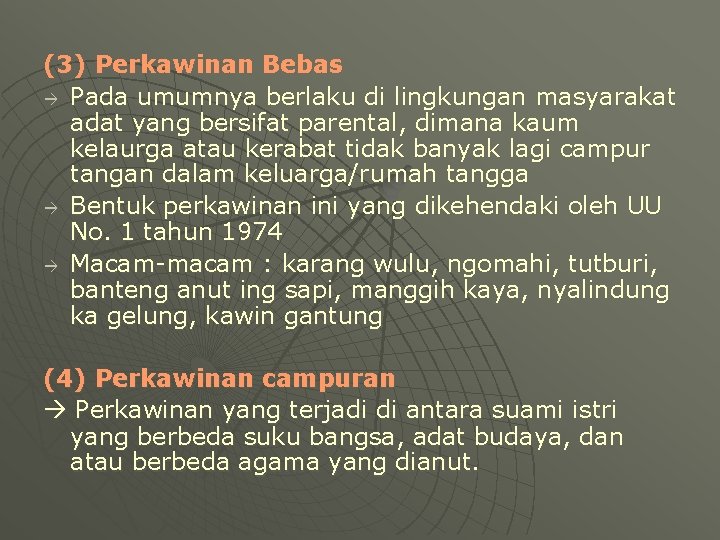 (3) Perkawinan Bebas

→ Pada umumnya berlaku di lingkungan masyarakat adat yang bersifat parental, dimana kaum kelaurga atau kerabat tidak banyak lagi campur tangan dalam keluarga/rumah tangga

→ Bentuk perkawinan ini yang dikehendaki oleh UU No. 1 tahun 1974

→ Macam-macam : karang wulu, ngomahi, tutburi, banteng anut ing sapi, manggih kaya, nyalindung ka gelung, kawin gantung

(4) Perkawinan campuran

→ Perkawinan yang terjadi di antara suami istri yang berbeda suku bangsa, adat budaya, dan atau berbeda agama yang dianut.